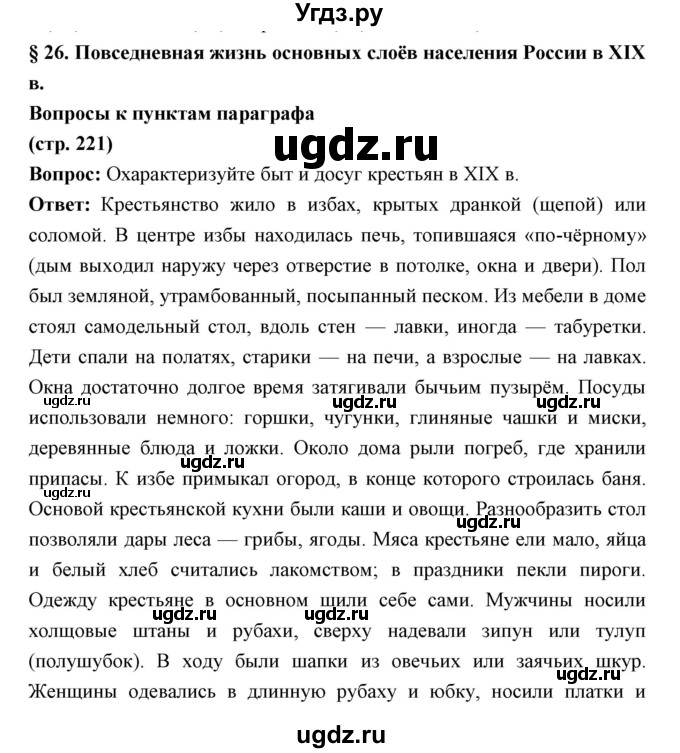 Угдз.ру

§ 26. Повседневная жизнь основных слоёв населения России в XIX в.

Вопросы к пунктам параграфа

(стр. 221)

ugdz.ru

Вопрос: Охарактеризуйте быт и досуг крестьян в XIX в.

Ответ: Крестьянство жило в избах, крытых дранкой (щепой) или соломой. В центре избы находилась печь, топившаяся «по-чёрному» (дым выходил наружу через отверстие в потолке, окна и двери). Пол был земляной, утрамбованный, посыпанный песком. Из мебели в доме стоял самодельный стол, вдоль стен — лавки, иногда — табуретки. Дети спали на полатях, старики — на печи, а взрослые — на лавках. Окна достаточно долгое время затягивали бычьим пузырём. Посуды использовали немного: горшки, чугунки, глиняные чашки и миски, деревянные блюда и ложки. Около дома рыли погреб, где хранили припасы. К избе примыкал огород, в конце которого строилась баня. Основой крестьянской кухни были каши и овощи. Разнообразить стол позволяли дары леса — грибы, ягоды. Мяса крестьяне ели мало, яйца и белый хлеб считались лакомством; в праздники пекли пироги. Одежду крестьяне в основном шили себе сами. Мужчины носили холщовые штаны и рубахи, сверху надевали зипун или тулуп (полушубок). В ходу были шапки из овечьих или заячьих шкур. Женщины одевались в длинную рубаху и юбку, носили платки и

ugdz.ru ugdz.ru ugdz.ru ugdz.ru ugdz.ru ugdz.ru ugdz.ru ugdz.ru ugdz.ru

ugdz.ru